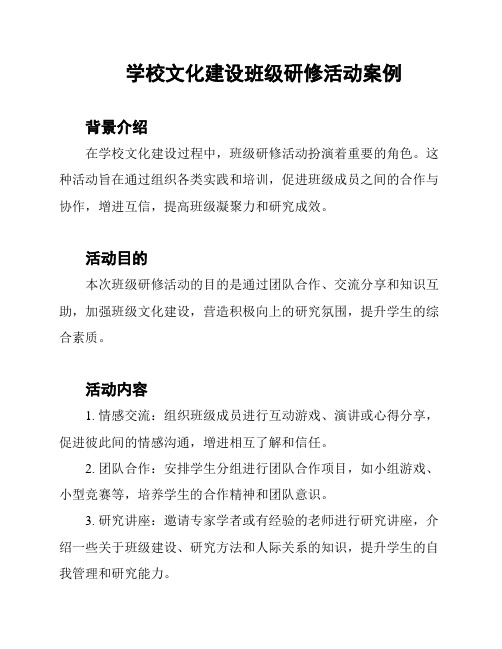 学校文化建设班级研修活动案例

背景介绍

在学校文化建设过程中，班级研修活动扮演着重要的角色。这种活动旨在通过组织各类实践和培训，促进班级成员之间的合作与协作，增进互信，提高班级凝聚力和研究成效。

活动目的

本次班级研修活动的目的是通过团队合作、交流分享和知识互助，加强班级文化建设，营造积极向上的研究氛围，提升学生的综合素质。

活动内容

1. 情感交流：组织班级成员进行互动游戏、演讲或心得分享，促进彼此间的情感沟通，增进相互了解和信任。

2. 团队合作：安排学生分组进行团队合作项目，如小组游戏、小型竞赛等，培养学生的合作精神和团队意识。

3. 研究讲座：邀请专家学者或有经验的老师进行研究讲座，介绍一些关于班级建设、研究方法和人际关系的知识，提升学生的自我管理和研究能力。